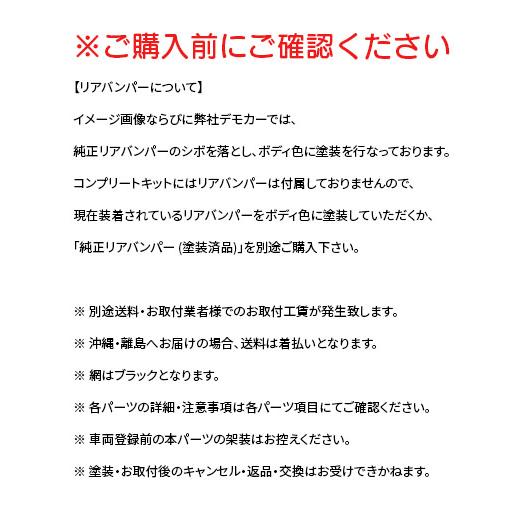 ※ご購入前にご確認ください

【リアバンパーについて】

イメージ画像ならびに弊社デモカーでは、

純正リアバンパーのシボを落とし、ボディ色に塗装を行なっております。

コンプリートキットにはリアバンパーは付属しておりませんので、

現在装着されているリアバンパーをボディ色に塗装していただくか、

「純正リアバンパー (塗装済品)」を別途ご購入下さい。

※ 別途送料・お取付業者様でのお取付工賃が発生致します。

※ 沖縄・離島へお届けの場合、送料は着払いとなります。

※ 網はブラックとなります。

※ 各パーツの詳細・注意事項は各パーツ項目にてご確認ください。

※ 車両登録前の本パーツの架装はお控えください。

※ 塗装・お取付後のキャンセル・返品・交換はお受けできかねます。